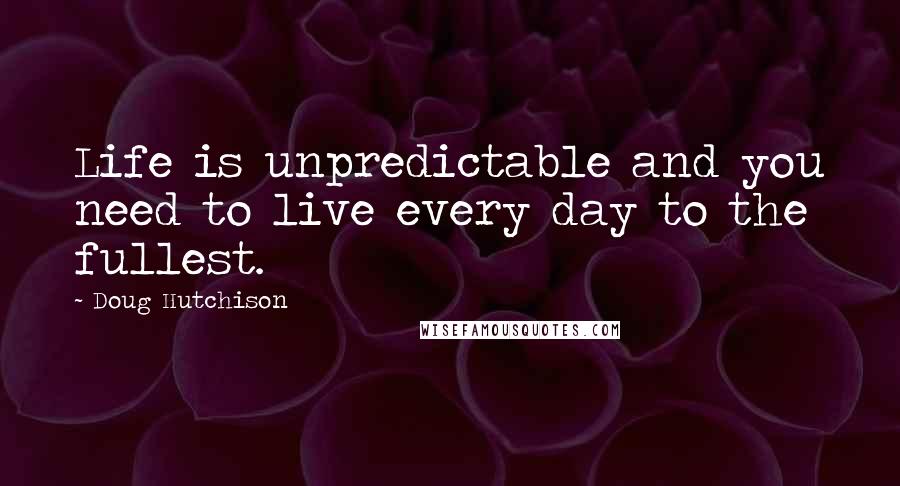 Life is unpredictable and you need to live every day to the fullest.

~ Doug Hutchison

WISEFAMOUSQUOTES.COM